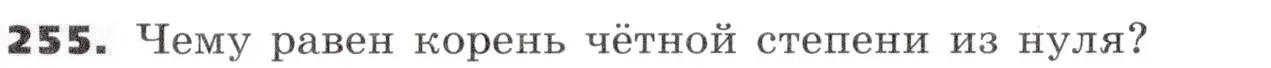 255. Чему равен корень чётной степени из нуля?